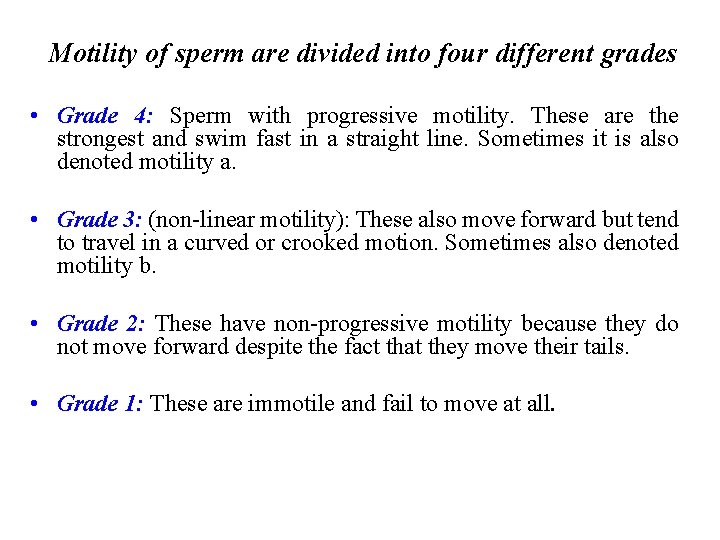 Motility of sperm are divided into four different grades

• Grade 4: Sperm with progressive motility. These are the strongest and swim fast in a straight line. Sometimes it is also denoted motility a.

• Grade 3: (non-linear motility): These also move forward but tend to travel in a curved or crooked motion. Sometimes also denoted motility b.

• Grade 2: These have non-progressive motility because they do not move forward despite the fact that they move their tails.

• Grade 1: These are immotile and fail to move at all.